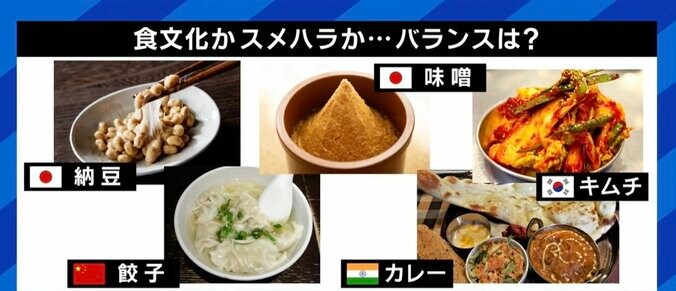 食文化かスメハラか…バランスは?

味噌

納豆

キムチ

餃子

カレー